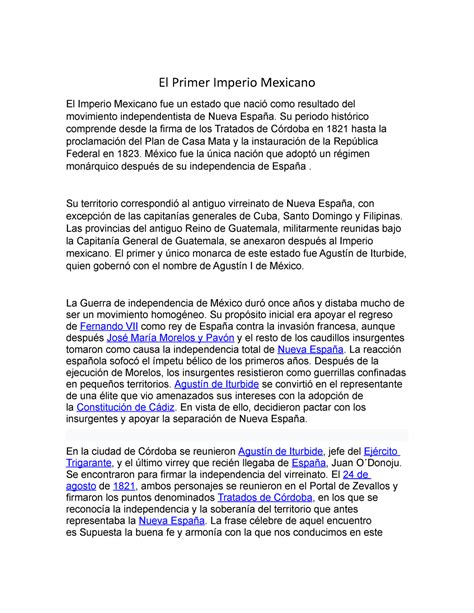 El Primer Imperio Mexicano

El Imperio Mexicano fue un estado que nació como resultado del movimiento independentista de Nueva España. Su periodo histórico comprende desde la firma de los Tratados de Córdoba en 1821 hasta la proclamación del Plan de Casa Mata y la instauración de la República Federal en 1823. México fue la única nación que adoptó un régimen monárquico después de su independencia de España .

Su territorio correspondió al antiguo virreinato de Nueva España, con excepción de las capitanías generales de Cuba, Santo Domingo y Filipinas. Las provincias del antiguo Reino de Guatemala, militarmente reunidas bajo la Capitanía General de Guatemala, se anexaron después al Imperio mexicano. El primer y único monarca de este estado fue Agustín de Iturbide, quien gobernó con el nombre de Agustín I de México.

La Guerra de independencia de México duró once años y distaba mucho de ser un movimiento homogéneo. Su propósito inicial era apoyar el regreso de Fernando VII como rey de España contra la invasión francesa, aunque después José María Morelos y Pavón y el resto de los caudillos insurgentes tomaron como causa la independencia total de Nueva España. La reacción española sofocó el ímpetu bélico de los primeros años. Después de la ejecución de Morelos, los insurgentes resistieron como guerrillas confinadas en pequeños territorios. Agustín de Iturbide se convirtió en el representante de una élite que vio amenazados sus intereses con la adopción de la Constitución de Cádiz. En vista de ello, decidieron pactar con los insurgentes y apoyar la separación de Nueva España.

En la ciudad de Córdoba se reunieron Agustín de Iturbide, jefe del Ejército Trigarante, y el último virrey que recién llegaba de España, Juan O´Donoju. Se encontraron para firmar la independencia del virreinato. El 24 de agosto de 1821, ambos personajes se reunieron en el Portal de Zevallos y firmaron los puntos denominados Tratados de Córdoba, en los que se reconocía la independencia y la soberanía del territorio que antes representaba la Nueva España. La frase célebre de aquel encuentro es Supuesta la buena fe y armonía con la que nos conducimos en este